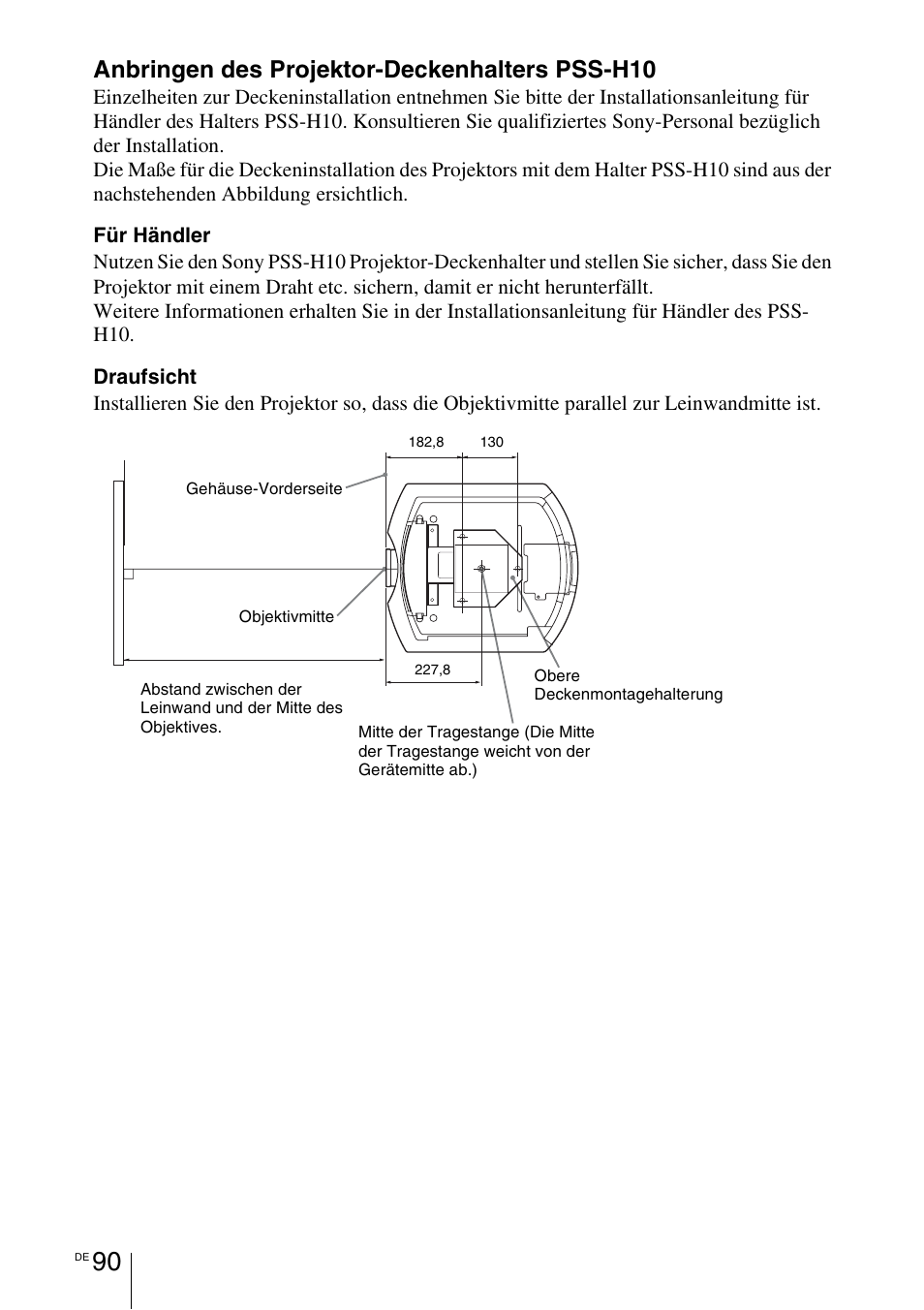 Anbringen des Projektor-Deckenhalters PSS-H10

Einzelheiten zur Deckeninstallation entnehmen Sie bitte der Installationsanleitung für Händler des Halters PSS-H10. Konsultieren Sie qualifiziertes Sony-Personal bezüglich der Installation.
Die Maße für die Deckeninstallation des Projektors mit dem Halter PSS-H10 sind aus der nachstehenden Abbildung ersichtlich.

Für Händler

Nutzen Sie den Sony PSS-H10 Projektor-Deckenhalter und stellen Sie sicher, dass Sie den Projektor mit einem Draht etc. sichern, damit er nicht herunterfällt.
Weitere Informationen erhalten Sie in der Installationsanleitung für Händler des PSS-H10.

Draufsicht

Installieren Sie den Projektor so, dass die Objektivmitte parallel zur Leinwandmitte ist.

182,8

130

Gehäuse-Vorderseite

Objektivmitte

227,8

Obere Deckenmontagehalterung

Abstand zwischen der Leinwand und der Mitte des Objektives.

Mitte der Tragestange (Die Mitte der Tragestange weicht von der Gerätemitte ab.)

DE 90